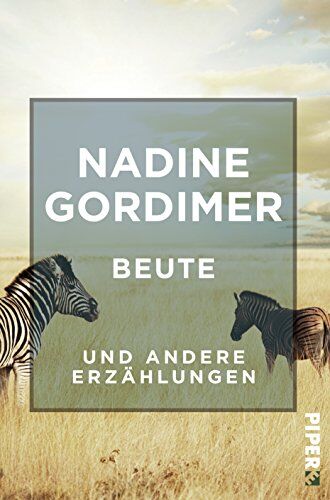 NADINE GORDIMER

BEUTE

UND ANDERE ERZÄHLUNGEN

PIPER